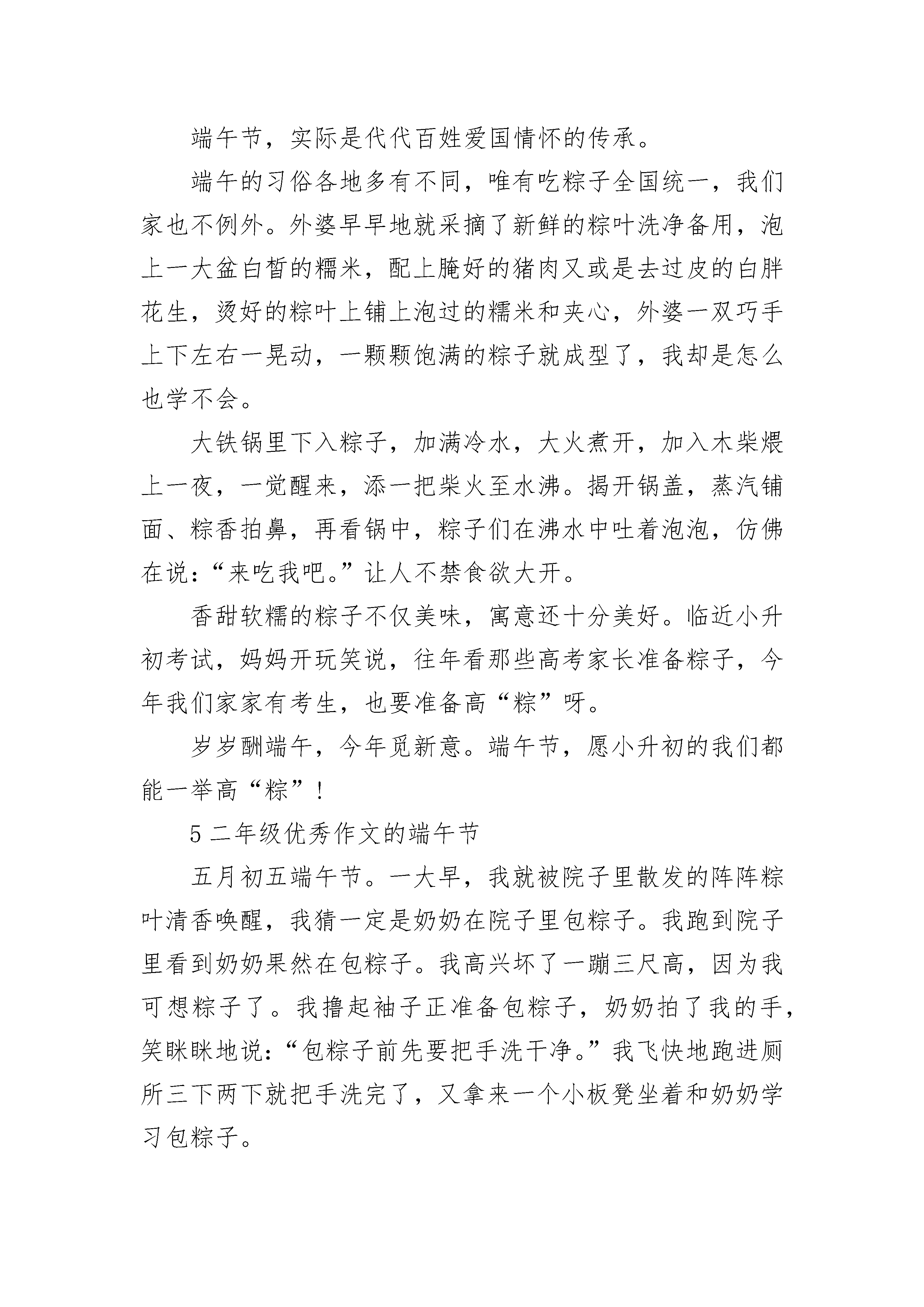 端午节，实际是代代百姓爱国情怀的传承。

端午的习俗各地多有不同，唯有吃粽子全国统一，我们家也不例外。外婆早早地就采摘了新鲜的粽叶洗净备用，泡上一大盆白皙的糯米，配上腌好的猪肉又或是去过皮的白胖花生，烫好的粽叶上铺上泡过的糯米和夹心，外婆一双巧手上下左右一晃动，一颗颗饱满的粽子就成型了，我却是怎么也学不会。

大铁锅里下入粽子，加满冷水，大火煮开，加入木柴煨上一夜，一觉醒来，添一把柴火至水沸。揭开锅盖，蒸汽铺面、粽香拍鼻，再看锅中，粽子们在沸水中吐着泡泡，仿佛在说：“来吃我吧。”让人不禁食欲大开。

香甜软糯的粽子不仅美味，寓意还十分美好。临近小升初考试，妈妈开玩笑说，往年看那些高考家长准备粽子，今年我们家家有考生，也要准备高“粽”呀。

岁岁酬端午，今年觅新意。端午节，愿小升初的我们都能一举高“粽”！

5 二年级优秀作文的端午节

五月初五端午节。一大早，我就被院子里散发的阵阵粽叶清香唤醒，我猜一定是奶奶在院子里包粽子。我跑到院子里看到奶奶果然在包粽子。我高兴坏了一蹦三尺高，因为我可想粽子了。我撸起袖子正准备包粽子，奶奶拍了我的手，笑眯眯地说：“包粽子前先要把手洗干净。”我飞快地跑进厕所三下两下就把手洗完了，又拿来一个小板凳坐着和奶奶学习包粽子。